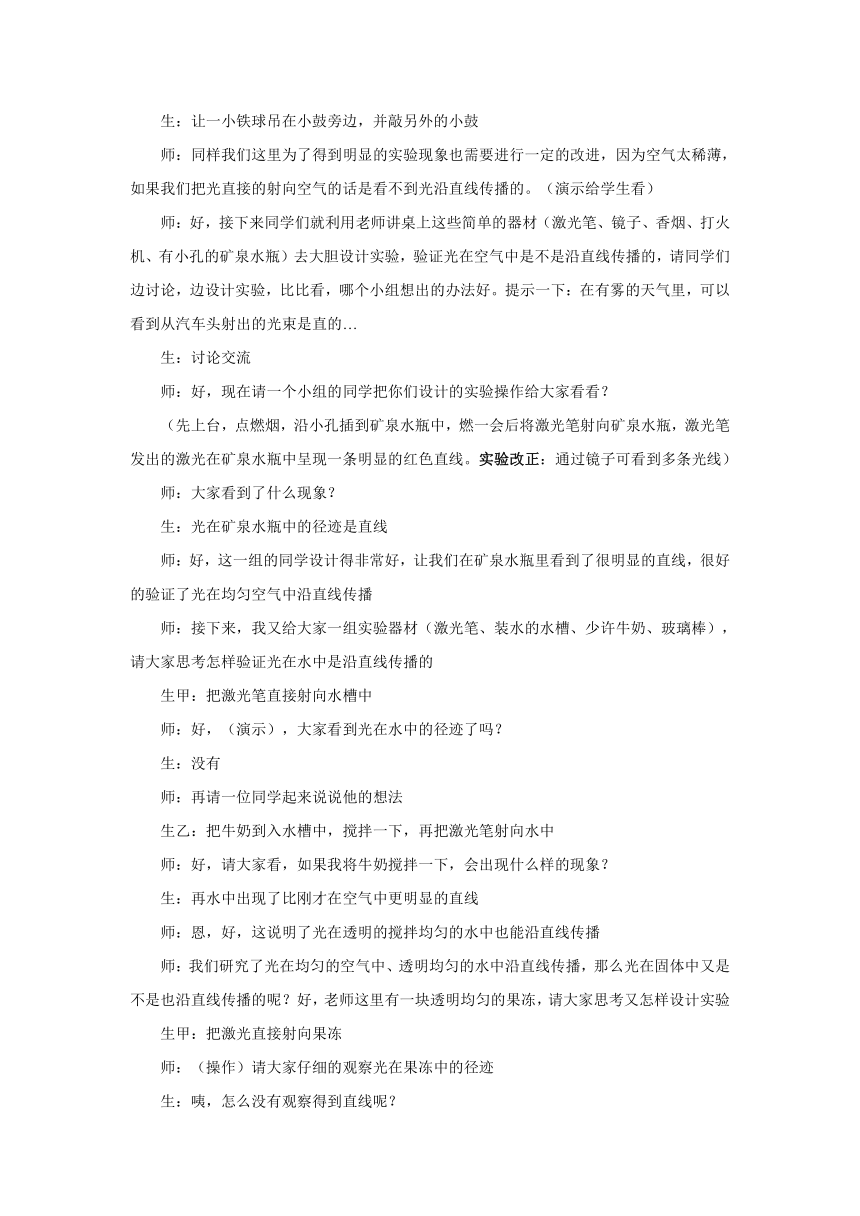 生：让一小铁球吊在小鼓旁边，并敲另外的小鼓

师：同样我们这里为了得到明显的实验现象也需要进行一定的改进，因为空气太稀薄，如果我们把光直接的射向空气的话是看不到光沿直线传播的。（演示给学生看）

师：好，接下来同学们就利用老师讲桌上这些简单的器材（激光笔、镜子、香烟、打火机、有小孔的矿泉水瓶）去大胆设计实验，验证光在空气中是不是沿直线传播的，请同学们边讨论，边设计实验，比比看，哪个小组想出的办法好。提示一下：在有雾的天气里，可以看到从汽车头射出的光束是直的…

生：讨论交流

师：好，现在请一个小组的同学把你们设计的实验操作给大家看看？

（先上台，点燃烟，沿小孔插到矿泉水瓶中，燃一会后将激光笔射向矿泉水瓶，激光笔发出的激光在矿泉水瓶中呈现一条明显的红色直线。实验改正：通过镜子可看到多条光线）

师：大家看到了什么现象？

生：光在矿泉水瓶中的径迹是直线

师：好，这一组的同学设计得非常好，让我们在矿泉水瓶里看到了很明显的直线，很好的验证了光在均匀空气中沿直线传播

师：接下来，我又给大家一组实验器材（激光笔、装水的水槽、少许牛奶、玻璃棒），请大家思考怎样验证光在水中是沿直线传播的

生甲：把激光笔直接射向水槽中

师：好，（演示），大家看到光在水中的径迹了吗？

生：没有

师：再请一位同学起来说说他的想法

生乙：把牛奶到入水槽中，搅拌一下，再把激光笔射向水中

师：好，请大家看，如果我将牛奶搅拌一下，会出现什么样的现象？

生：再水中出现了比刚才在空气中更明显的直线

师：恩，好，这说明了光在透明的搅拌均匀的水中也能沿直线传播

师：我们研究了光在均匀的空气中、透明均匀的水中沿直线传播，那么光在固体中又是不是也沿直线传播的呢？好，老师这里有一块透明均匀的果冻，请大家思考又怎样设计实验

生甲：把激光直接射向果冻

师：（操作）请大家仔细的观察光在果冻中的径迹

生：咦，怎么没有观察得到直线呢？